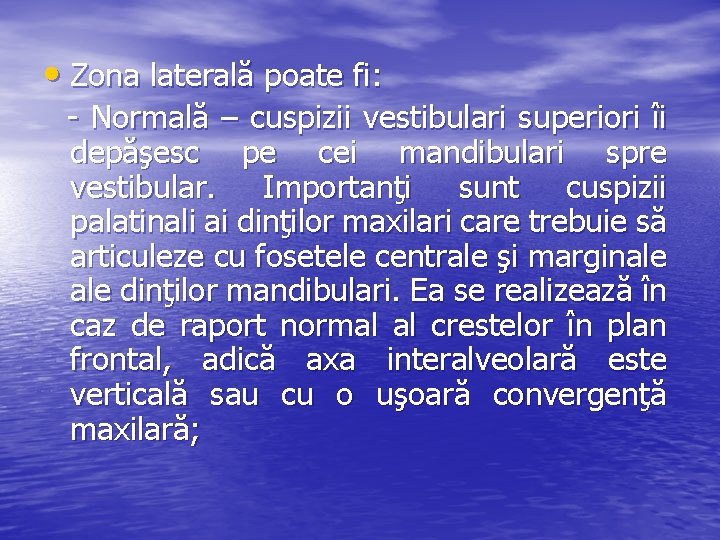 • Zona laterală poate fi:

- Normală – cuspizii vestibulari superiori îi depăşesc pe cei mandibulari spre vestibular. Importanţi sunt cuspizii palatinali ai dinţilor maxilari care trebuie să articuleze cu fosetele centrale şi marginale ale dinţilor mandibulari. Ea se realizează în caz de raport normal al crestelor în plan frontal, adică axa interalveolară este verticală sau cu o uşoară convergenţă maxilară;